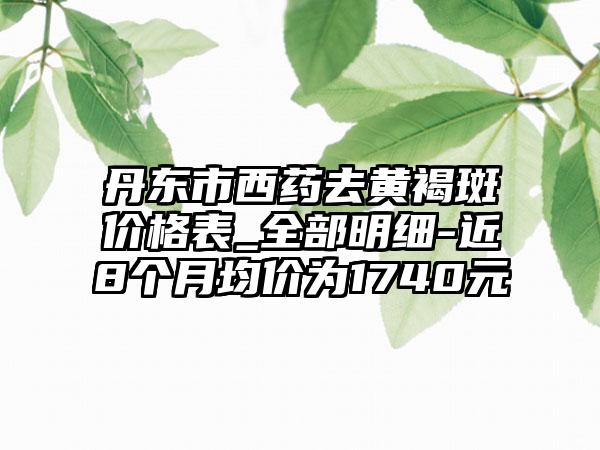 丹东市西药去黄褐斑价格表_全部明细-近8个月均价为1740元